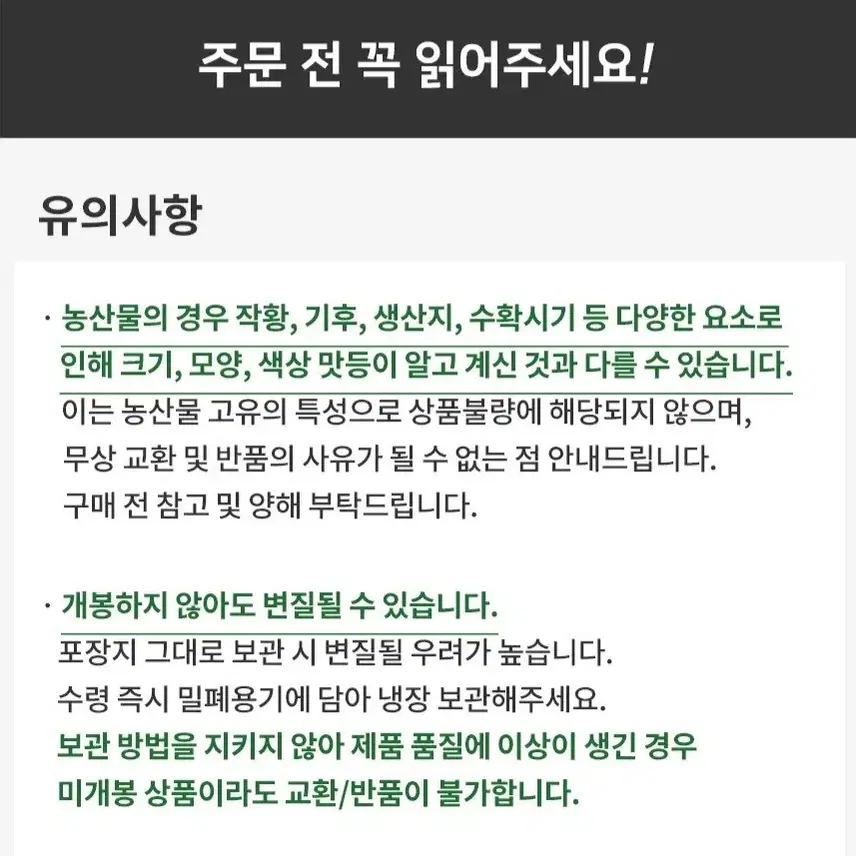 주문 전 꼭 읽어주세요!

유의사항

· 농산물의 경우 작황, 기후, 생산지, 수확시기 등 다양한 요소로 인해 크기, 모양, 색상 맛등이 알고 계신 것과 다를 수 있습니다.
이는 농산물 고유의 특성으로 상품불량에 해당되지 않으며, 무상 교환 및 반품의 사유가 될 수 없는 점 안내드립니다.
구매 전 참고 및 양해 부탁드립니다.

· 개봉하지 않아도 변질될 수 있습니다.
포장지 그대로 보관 시 변질될 우려가 높습니다.
수령 즉시 밀폐용기에 담아 냉장 보관해주세요.
보관 방법을 지키지 않아 제품 품질에 이상이 생긴 경우 미개봉 상품이라도 교환/반품이 불가합니다.